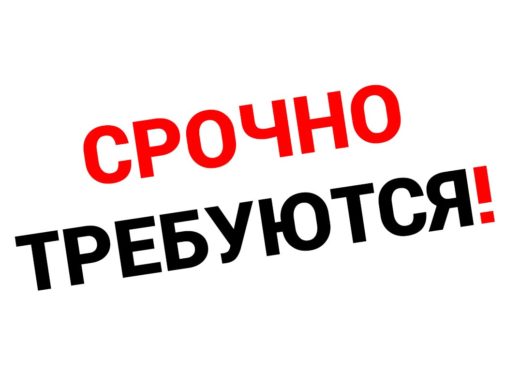 СРОЧНО
ТРЕБУЮТСЯ!